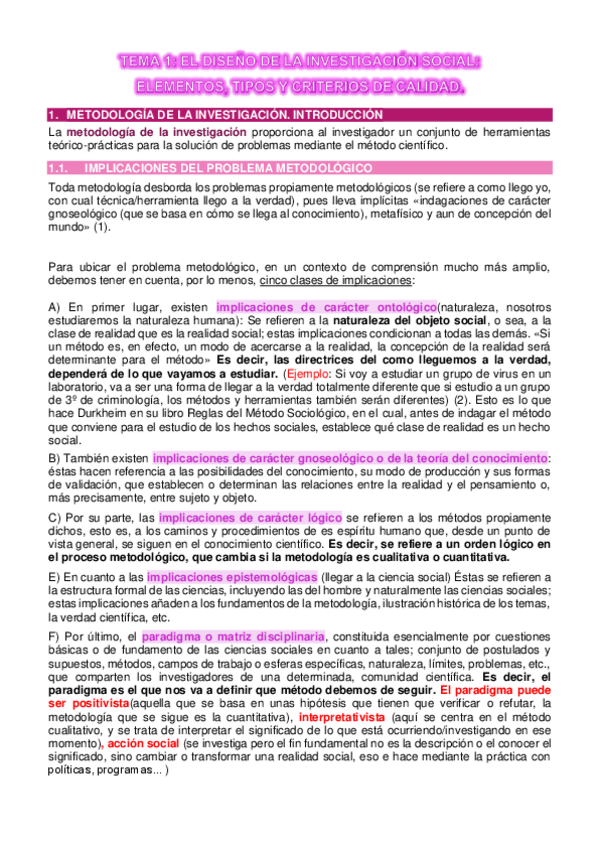 TEMA 1: EL DISEÑO DE LA INVESTIGACIÓN SOCIAL: ELEMENTOS, TIPOS Y CRITERIOS DE CALIDAD.

1. METODOLOGÍA DE LA INVESTIGACIÓN. INTRODUCCIÓN

La metodología de la investigación proporciona al investigador un conjunto de herramientas teórico-prácticas para la solución de problemas mediante el método científico.

1.1. IMPLICACIONES DEL PROBLEMA METODOLÓGICO

Toda metodología desborda los problemas propiamente metodológicos (se refiere a como llego yo, con cual técnica/herramienta llego a la verdad), pues lleva implícitas «indagaciones de carácter gnoseológico (que se basa en cómo se llega al conocimiento), metafísico y aun de concepción del mundo» (1).

Para ubicar el problema metodológico, en un contexto de comprensión mucho más amplio, debemos tener en cuenta, por lo menos, cinco clases de implicaciones:

A) En primer lugar, existen implicaciones de carácter ontológico(naturaleza, nosotros estudiaremos la naturaleza humana): Se refieren a la naturaleza del objeto social, o sea, a la clase de realidad que es la realidad social; estas implicaciones condicionan a todas las demás. «Si un método es, en efecto, un modo de acercarse a la realidad, la concepción de la realidad será determinante para el método» Es decir, las directrices del como lleguemos a la verdad, dependerá de lo que vayamos a estudiar. (Ejemplo: Si voy a estudiar un grupo de virus en un laboratorio, va a ser una forma de llegar a la verdad totalmente diferente que si estudio a un grupo de 3º de criminología, los métodos y herramientas también serán diferentes) (2). Esto es lo que hace Durkheim en su libro Reglas del Método Sociológico, en el cual, antes de indagar el método que conviene para el estudio de los hechos sociales, establece qué clase de realidad es un hecho social.

B) También existen implicaciones de carácter gnoseológico o de la teoría del conocimiento: éstas hacen referencia a las posibilidades del conocimiento, su modo de producción y sus formas de validación, que establecen o determinan las relaciones entre la realidad y el pensamiento o, más precisamente, entre sujeto y objeto.

C) Por su parte, las implicaciones de carácter lógico se refieren a los métodos propiamente dichos, esto es, a los caminos y procedimientos de es espíritu humano que, desde un punto de vista general, se siguen en el conocimiento científico. Es decir, se refiere a un orden lógico en el proceso metodológico, que cambia si la metodología es cualitativa o cuantitativa.

E) En cuanto a las implicaciones epistemológicas (llegar a la ciencia social) Éstas se refieren a la estructura formal de las ciencias, incluyendo las del hombre y naturalmente las ciencias sociales; estas implicaciones añaden a los fundamentos de la metodología, ilustración histórica de los temas, la verdad científica, etc.

F) Por último, el paradigma o matriz disciplinaria, constituida esencialmente por cuestiones básicas o de fundamento de las ciencias sociales en cuanto a tales; conjunto de postulados y supuestos, métodos, campos de trabajo o esferas específicas, naturaleza, límites, problemas, etc., que comparten los investigadores de una determinada, comunidad científica. Es decir, el paradigma es el que nos va a definir que método debemos de seguir. El paradigma puede ser positivista(aquella que se basa en unas hipótesis que tienen que verificar o refutar, la metodología que se sigue es la cuantitativa), interpretativista (aquí se centra en el método cualitativo, y se trata de interpretar el significado de lo que está ocurriendo/investigando en ese momento), acción social (se investiga pero el fin fundamental no es la descripción o el conocer el significado, sino cambiar o transformar una realidad social, eso e hace mediante la práctica con políticas, programas... )